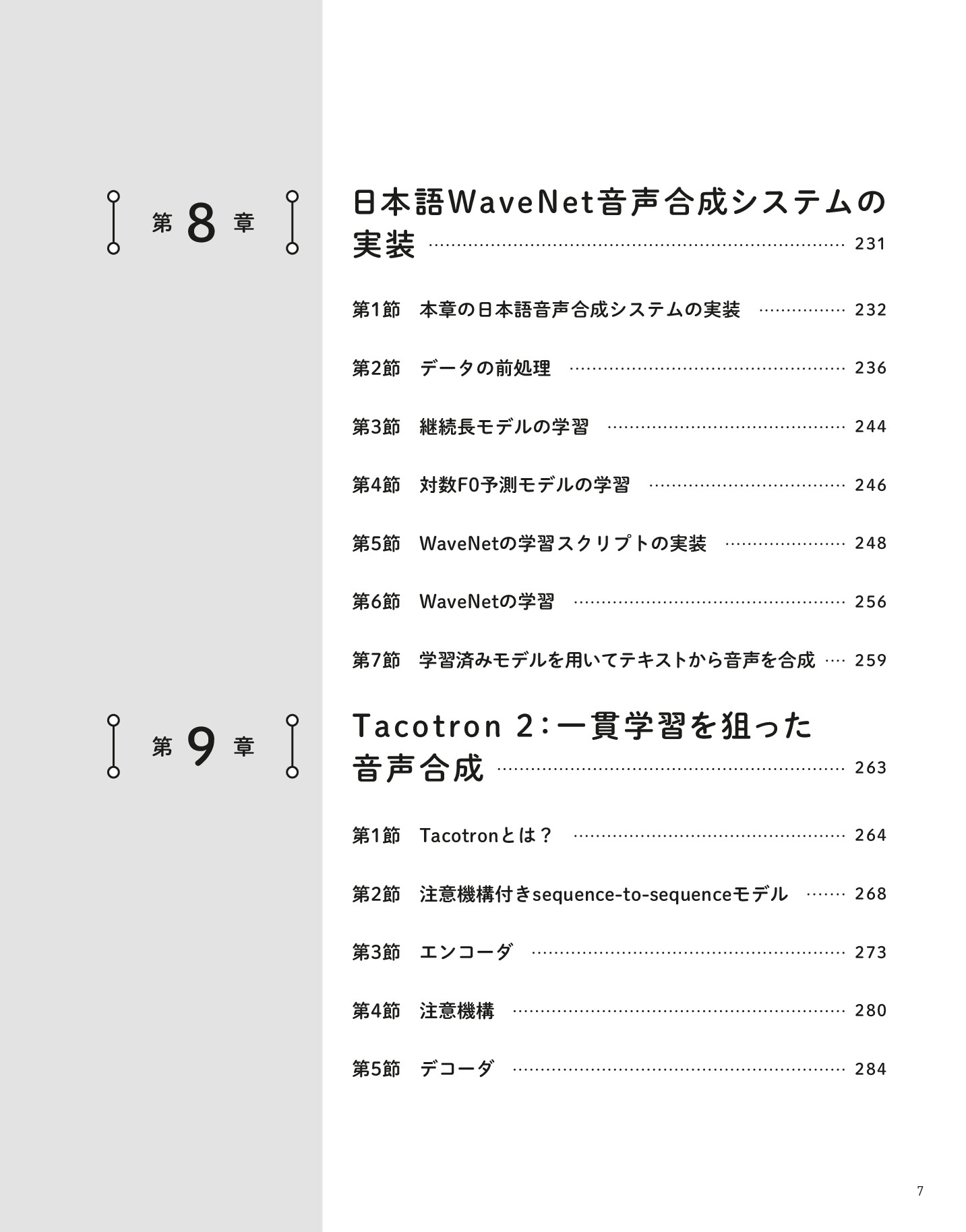 第8章

日本語WaveNet音声合成システムの実装 231

第1節 本章の日本語音声合成システムの実装 232

第2節 データの前処理 236

第3節 継続長モデルの学習 244

第4節 対数F0予測モデルの学習 246

第5節 WaveNetの学習スクリプトの実装 248

第6節 WaveNetの学習 256

第7節 学習済みモデルを用いてテキストから音声を合成 259

第9章

Tacotron 2:一貫学習を狙った音声合成 263

第1節 Tacotronとは? 264

第2節 注意機構付きsequence-to-sequenceモデル 268

第3節 エンコーダ 273

第4節 注意機構 280

第5節 デコーダ 284

7